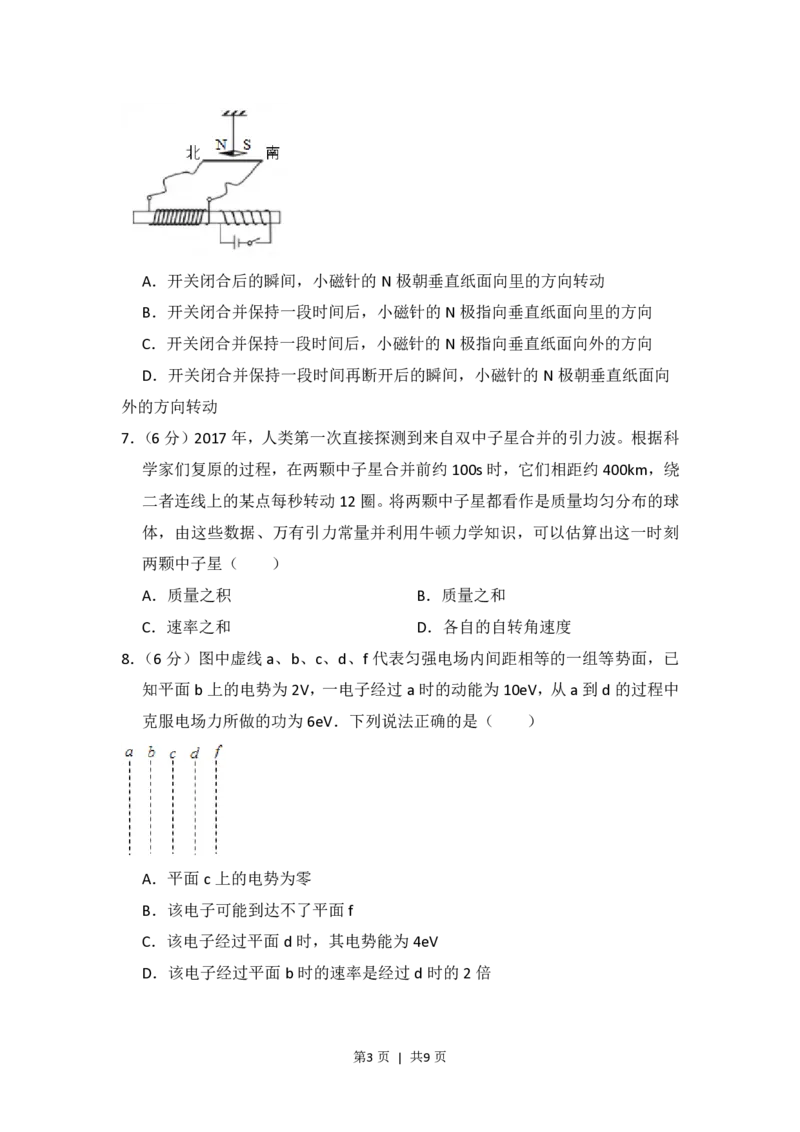 N S
北 南

A．开关闭合后的瞬间，小磁针的N极朝垂直纸面向里的方向转动

B．开关闭合并保持一段时间后，小磁针的N极指向垂直纸面向里的方向

C．开关闭合并保持一段时间后，小磁针的N极指向垂直纸面向外的方向

D．开关闭合并保持一段时间再断开后的瞬间，小磁针的N极朝垂直纸面向外的方向转动

7.（6分）2017年，人类第一次直接探测到来自双中子星合并的引力波。根据科学家们复原的过程，在两颗中子星合并前约100s时，它们相距约400km，绕二者连线上的某点每秒转动12圈。将两颗中子星都看作是质量均匀分布的球体，由这些数据、万有引力常量并利用牛顿力学知识，可以估算出这一时刻两颗中子星（　　）

A．质量之积 B．质量之和

C．速率之和 D．各自的自转角速度

8.（6分）图中虚线a、b、c、d、f代表匀强电场内间距相等的一组等势面，已知平面b上的电势为2V，一电子经过a时的动能为10eV，从a到d的过程中克服电场力所做的功为6eV．下列说法正确的是（　　）

a b c d f

A．平面c上的电势为零

B．该电子可能到达不了平面f

C．该电子经过平面d时，其电势能为4eV

D．该电子经过平面b时的速率是经过d时的2倍

第3页 | 共9页